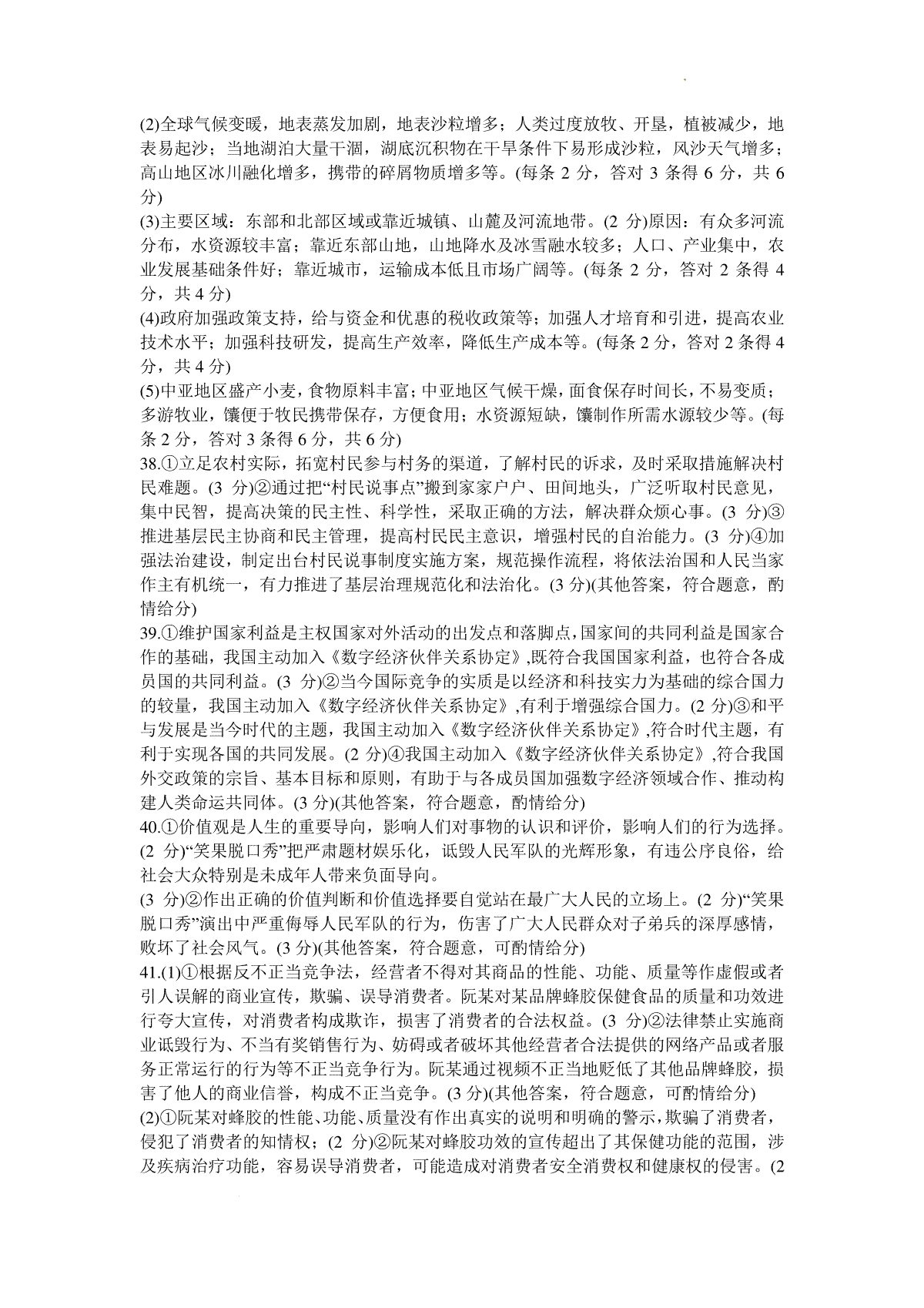 (2)全球气候变暖，地表蒸发加剧，地表沙粒增多；人类过度放牧、开垦，植被减少，地表易起沙；当地湖泊大量干涸，湖底沉积物在干旱条件下易形成沙粒，风沙天气增多；高山地区冰川融化增多，携带的碎屑物质增多等。(每条 2 分，答对 3 条得 6 分，共 6 分)

(3)主要区域：东部和北部区域或靠近城镇、山麓及河流地带。(2 分)原因：有众多河流分布，水资源较丰富；靠近东部山地，山地降水及冰雪融水较多；人口、产业集中，农业发展基础条件好；靠近城市，运输成本低且市场广阔等。(每条 2 分，答对 2 条得 4 分，共 4 分)

(4)政府加强政策支持，给与资金和优惠的税收政策等；加强人才培育和引进，提高农业技术水平；加强科技研发，提高生产效率，降低生产成本等。(每条 2 分，答对 2 条得 4 分，共 4 分)

(5)中亚地区盛产小麦，食物原料丰富；中亚地区气候干燥，面食保存时间长，不易变质；多游牧业，馕便于牧民携带保存，方便食用；水资源短缺，馕制作所需水源较少等。(每条 2 分，答对 3 条得 6 分，共 6 分)

38.①立足农村实际，拓宽村民参与村务的渠道，了解村民的诉求，及时采取措施解决村民难题。(3 分)②通过把“村民说事点”搬到家家户户、田间地头，广泛听取村民意见，集中民智，提高决策的民主性、科学性，采取正确的方法，解决群众烦心事。(3 分)③推进基层民主协商和民主管理，提高村民民主意识，增强村民的自治能力。(3 分)④加强法治建设，制定出台村民说事制度实施方案，规范操作流程，将依法治国和人民当家作主有机统一，有力推进了基层治理规范化和法治化。(3 分)(其他答案，符合题意，酌情给分)

39.①维护国家利益是主权国家对外活动的出发点和落脚点，国家间的共同利益是国家合作的基础，我国主动加入《数字经济伙伴关系协定》,既符合我国国家利益，也符合各成员国的共同利益。(3 分)②当今国际竞争的实质是以经济和科技实力为基础的综合国力的较量，我国主动加入《数字经济伙伴关系协定》,有利于增强综合国力。(2 分)③和平与发展是当今时代的主题，我国主动加入《数字经济伙伴关系协定》,符合时代主题，有利于实现各国的共同发展。(2 分)④我国主动加入《数字经济伙伴关系协定》,符合我国外交政策的宗旨、基本目标和原则，有助于与各成员国加强数字经济领域合作、推动构建人类命运共同体。(3 分)(其他答案，符合题意，酌情给分)

40.①价值观是人生的重要导向，影响人们对事物的认识和评价，影响人们的行为选择。(2 分)“笑果脱口秀”把严肃题材娱乐化，诋毁人民军队的光辉形象，有违公序良俗，给社会大众特别是未成年人带来负面导向。

(3 分)②作出正确的价值判断和价值选择要自觉站在最广大人民的立场上。(2 分)“笑果脱口秀”演出中严重侮辱人民军队的行为，伤害了广大人民群众对子弟兵的深厚感情，败坏了社会风气。(3 分)(其他答案，符合题意，可酌情给分)

41.(1)①根据反不正当竞争法，经营者不得对其商品的性能、功能、质量等作虚假或者引人误解的商业宣传，欺骗、误导消费者。阮某对某品牌蜂胶保健食品的质量和功效进行夸大宣传，对消费者构成欺诈，损害了消费者的合法权益。(3 分)②法律禁止实施商业诋毁行为、不当有奖销售行为、妨碍或者破坏其他经营者合法提供的网络产品或者服务正常运行的行为等不正当竞争行为。阮某通过视频不正当地贬低了其他品牌蜂胶，损害了他人的商业信誉，构成不正当竞争。(3 分)(其他答案，符合题意，可酌情给分)

(2)①阮某对蜂胶的性能、功能、质量没有作出真实的说明和明确的警示，欺骗了消费者，侵犯了消费者的知情权；(2 分)②阮某对蜂胶功效的宣传超出了其保健功能的范围，涉及疾病治疗功能，容易误导消费者，可能造成对消费者安全消费权和健康权的侵害。(2